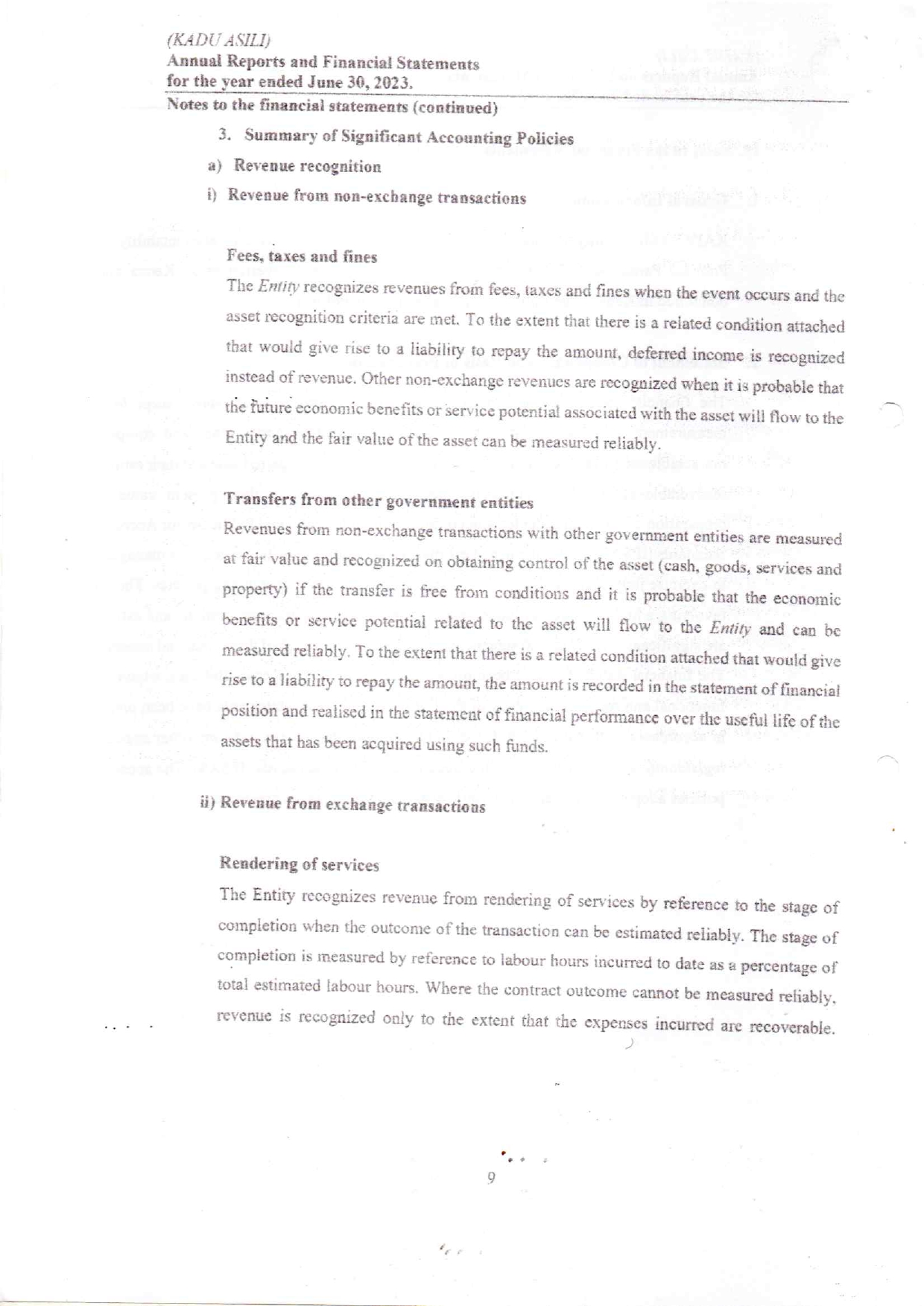 (KADU ASILI)
Annual Reports and Financial Statements
for the year ended June 30, 2023.
Notes to the financial statements (continued)

3. Summary of Significant Accounting Policies

a) Revenue recognition

i) Revenue from non-exchange transactions

Fees, taxes and fines

The Entity recognizes revenues from fees, taxes and fines when the event occurs and the asset recognition criteria are met. To the extent that there is a related condition attached that would give rise to a liability to repay the amount, deferred income is recognized instead of revenue. Other non-exchange revenues are recognized when it is probable that the future economic benefits or service potential associated with the asset will flow to the Entity and the fair value of the asset can be measured reliably.

Transfers from other government entities

Revenues from non-exchange transactions with other government entities are measured at fair value and recognized on obtaining control of the asset (cash, goods, services and property) if the transfer is free from conditions and it is probable that the economic benefits or service potential related to the asset will flow to the Entity and can be measured reliably. To the extent that there is a related condition attached that would give rise to a liability to repay the amount, the amount is recorded in the statement of financial position and realised in the statement of financial performance over the useful life of the assets that has been acquired using such funds.

ii) Revenue from exchange transactions

Rendering of services

The Entity recognizes revenue from rendering of services by reference to the stage of completion when the outcome of the transaction can be estimated reliably. The stage of completion is measured by reference to labour hours incurred to date as a percentage of total estimated labour hours. Where the contract outcome cannot be measured reliably, revenue is recognized only to the extent that the expenses incurred are recoverable.

9